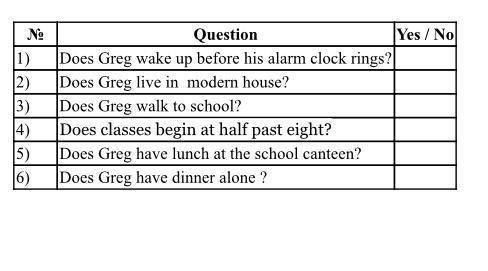 | № | Question | Yes / No |
|---|---|---|
| 1) | Does Greg wake up before his alarm clock rings? | |
| 2) | Does Greg live in  modern house? | |
| 3) | Does Greg walk to school? | |
| 4) | Does classes begin at half past eight? | |
| 5) | Does Greg have lunch at the school canteen? | |
| 6) | Does Greg have dinner alone ? | |